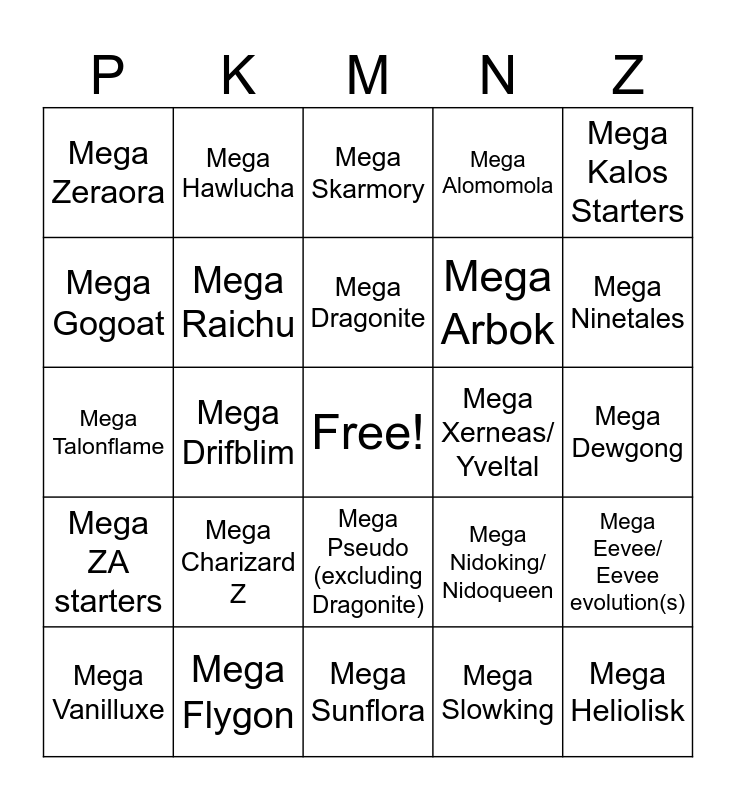 | P | K | M | N | Z |
|---|---|---|---|---|
| Mega Zeraora | Mega Hawlucha | Mega Skarmory | Mega Alomomola | Mega Kalos Starters |
| Mega Gogoat | Mega Raichu | Mega Dragonite | Mega Arbok | Mega Ninetales |
| Mega Talonflame | Mega Drifblim | Free! | Mega Xerneas/ Yveltal | Mega Dewgong |
| Mega ZA starters | Mega Charizard Z | Mega Pseudo (excluding Dragonite) | Mega Nidoking/ Nidoqueen | Mega Eevee/ Eevee evolution(s) |
| Mega Vanilluxe | Mega Flygon | Mega Sunflora | Mega Slowking | Mega Heliolisk |